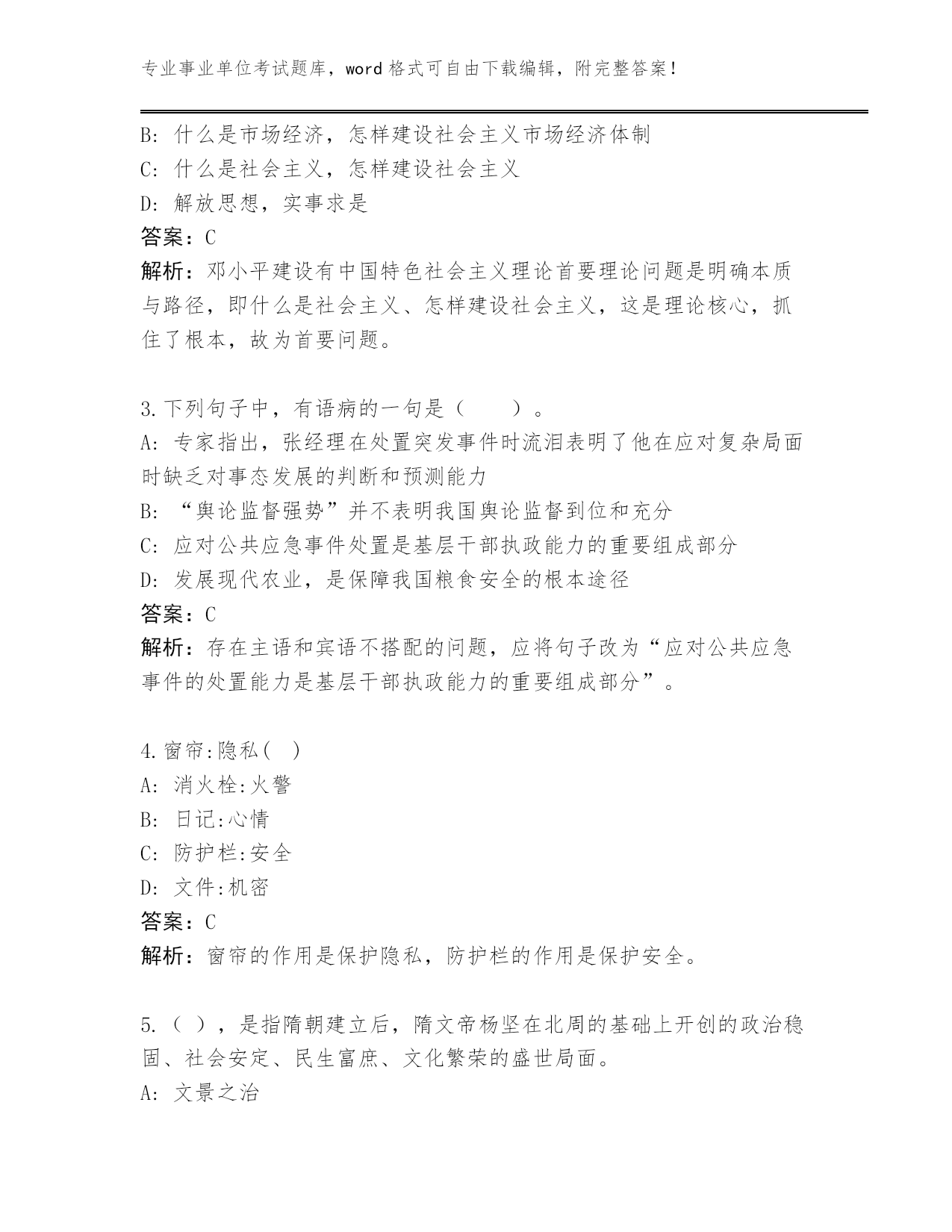 专业事业单位考试题库，word 格式可自由下载编辑，附完整答案！

B: 什么是市场经济，怎样建设社会主义市场经济体制
C: 什么是社会主义，怎样建设社会主义
D: 解放思想，实事求是
答案：C
解析：邓小平建设有中国特色社会主义理论首要理论问题是明确本质与路径，即什么是社会主义、怎样建设社会主义，这是理论核心，抓住了根本，故为首要问题。

3.下列句子中，有语病的一句是（　　）。
A: 专家指出，张经理在处置突发事件时流泪表明了他在应对复杂局面时缺乏对事态发展的判断和预测能力
B: “舆论监督强势”并不表明我国舆论监督到位和充分
C: 应对公共应急事件处置是基层干部执政能力的重要组成部分
D: 发展现代农业，是保障我国粮食安全的根本途径
答案：C
解析：存在主语和宾语不搭配的问题，应将句子改为“应对公共应急事件的处置能力是基层干部执政能力的重要组成部分”。

4.窗帘:隐私( )
A: 消火栓:火警
B: 日记:心情
C: 防护栏:安全
D: 文件:机密
答案：C
解析：窗帘的作用是保护隐私，防护栏的作用是保护安全。

5.（ ），是指隋朝建立后，隋文帝杨坚在北周的基础上开创的政治稳固、社会安定、民生富庶、文化繁荣的盛世局面。
A: 文景之治